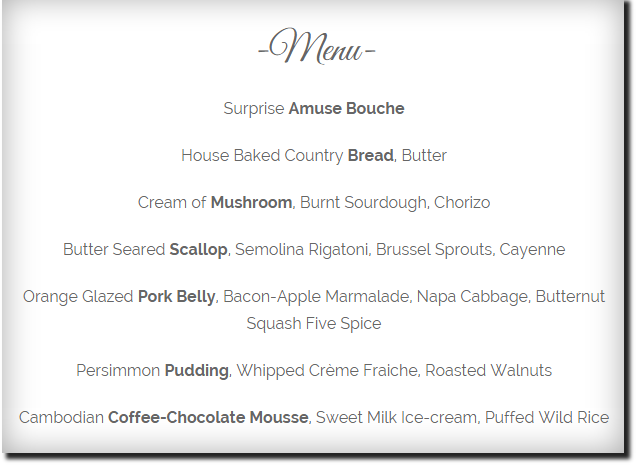 -Menu-

Surprise Amuse Bouche

House Baked Country Bread, Butter

Cream of Mushroom, Burnt Sourdough, Chorizo

Butter Seared Scallop, Semolina Rigatoni, Brussel Sprouts, Cayenne

Orange Glazed Pork Belly, Bacon-Apple Marmalade, Napa Cabbage, Butternut Squash Five Spice

Persimmon Pudding, Whipped Crème Fraiche, Roasted Walnuts

Cambodian Coffee-Chocolate Mousse, Sweet Milk Ice-cream, Puffed Wild Rice